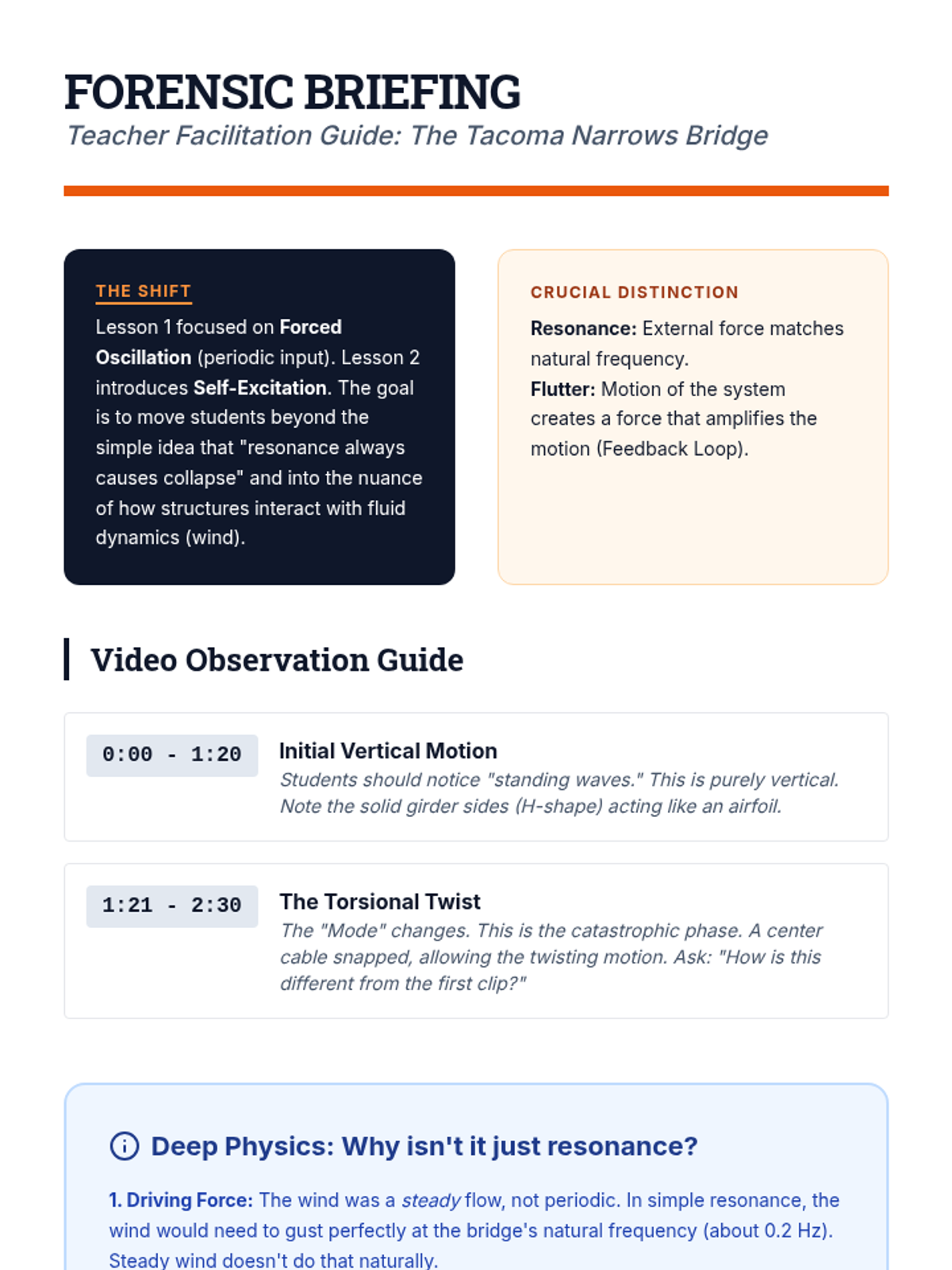 FORENSIC BRIEFING
Teacher Facilitation Guide: The Tacoma Narrows Bridge

THE SHIFT

Lesson 1 focused on Forced Oscillation (periodic input). Lesson 2 introduces Self-Excitation. The goal is to move students beyond the simple idea that "resonance always causes collapse" and into the nuance of how structures interact with fluid dynamics (wind).

CRUCIAL DISTINCTION

Resonance: External force matches natural frequency.
Flutter: Motion of the system creates a force that amplifies the motion (Feedback Loop).

Video Observation Guide

0:00 - 1:20
Initial Vertical Motion
Students should notice "standing waves." This is purely vertical. Note the solid girder sides (H-shape) acting like an airfoil.

1:21 - 2:30
The Torsional Twist
The "Mode" changes. This is the catastrophic phase. A center cable snapped, allowing the twisting motion. Ask: "How is this different from the first clip?"

Deep Physics: Why isn't it just resonance?

1. Driving Force: The wind was a steady flow, not periodic. In simple resonance, the wind would need to gust perfectly at the bridge's natural frequency (about 0.2 Hz). Steady wind doesn't do that naturally.